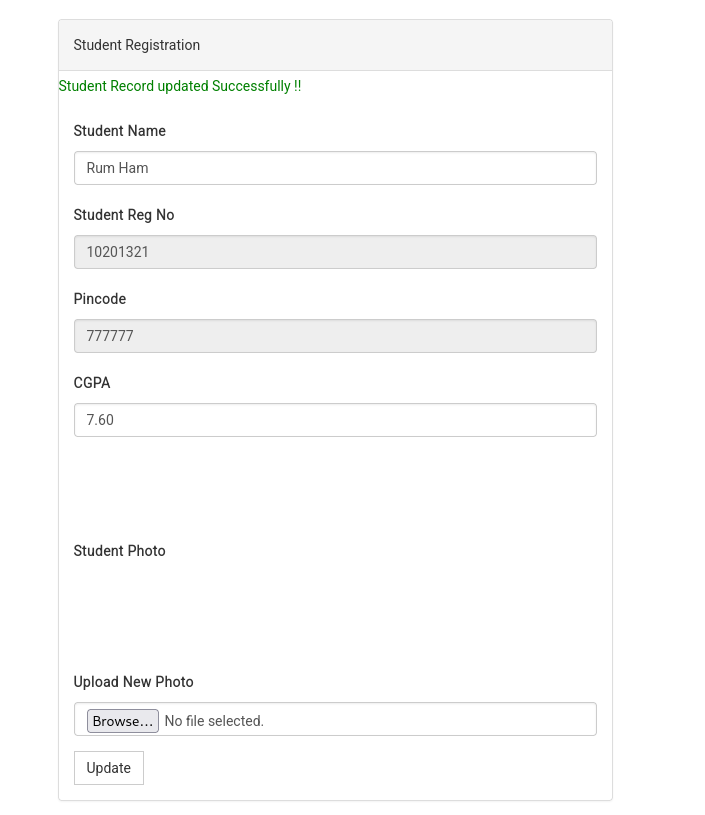 Student Registration

Student Record updated Successfully !!

Student Name

Rum Ham

Student Reg No

10201321

Pincode

777777

CGPA

7.60

Student Photo

Upload New Photo

Browse... No file selected.

Update